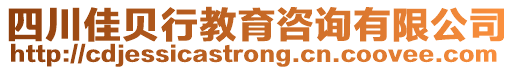 四川佳贝行教育咨询有限公司
http://cdjessicastrong.cn.coovee.com